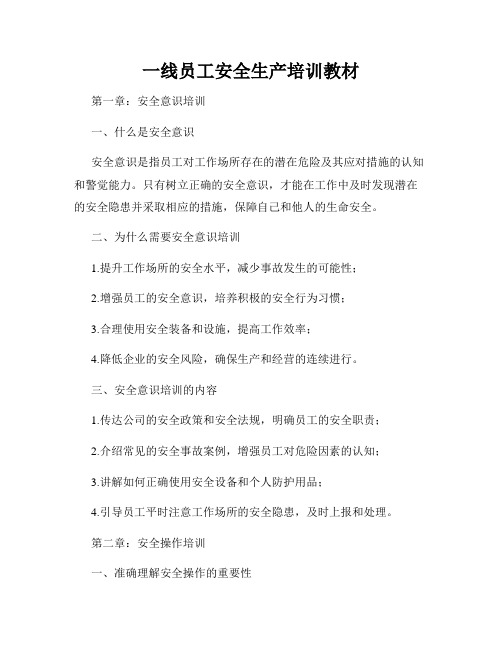 一线员工安全生产培训教材

第一章：安全意识培训

一、什么是安全意识

安全意识是指员工对工作场所存在的潜在危险及其应对措施的认知和警觉能力。只有树立正确的安全意识，才能在工作中及时发现潜在的安全隐患并采取相应的措施，保障自己和他人的生命安全。

二、为什么需要安全意识培训

1.提升工作场所的安全水平，减少事故发生的可能性；

2.增强员工的安全意识，培养积极的安全行为习惯；

3.合理使用安全装备和设施，提高工作效率；

4.降低企业的安全风险，确保生产和经营的连续进行。

三、安全意识培训的内容

1.传达公司的安全政策和安全法规，明确员工的安全职责；

2.介绍常见的安全事故案例，增强员工对危险因素的认知；

3.讲解如何正确使用安全设备和个人防护用品；

4.引导员工平时注意工作场所的安全隐患，及时上报和处理。

第二章：安全操作培训

一、准确理解安全操作的重要性